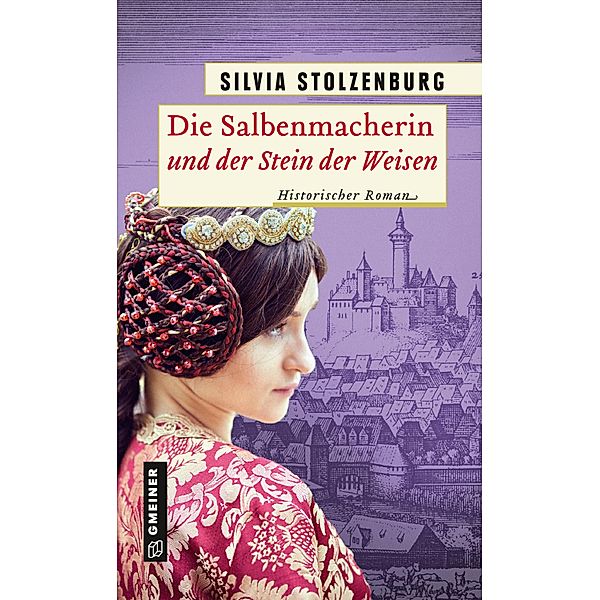 SILVIA STOLZENBURG

Die Salbenmacherin
und der Stein der Weisen

Historischer Roman

GMEINER